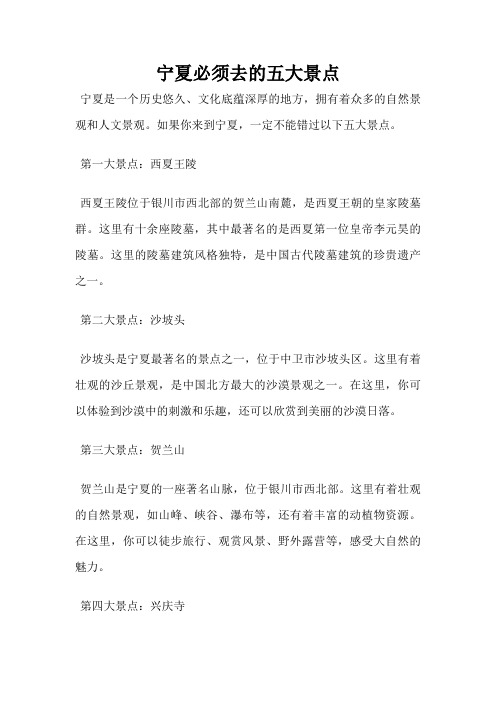 宁夏必须去的五大景点

宁夏是一个历史悠久、文化底蕴深厚的地方，拥有着众多的自然景观和人文景观。如果你来到宁夏，一定不能错过以下五大景点。

第一大景点：西夏王陵

西夏王陵位于银川市西北部的贺兰山南麓，是西夏王朝的皇家陵墓群。这里有十余座陵墓，其中最著名的是西夏第一位皇帝李元昊的陵墓。这里的陵墓建筑风格独特，是中国古代陵墓建筑的珍贵遗产之一。

第二大景点：沙坡头

沙坡头是宁夏最著名的景点之一，位于中卫市沙坡头区。这里有着壮观的沙丘景观，是中国北方最大的沙漠景观之一。在这里，你可以体验到沙漠中的刺激和乐趣，还可以欣赏到美丽的沙漠日落。

第三大景点：贺兰山

贺兰山是宁夏的一座著名山脉，位于银川市西北部。这里有着壮观的自然景观，如山峰、峡谷、瀑布等，还有着丰富的动植物资源。在这里，你可以徒步旅行、观赏风景、野外露营等，感受大自然的魅力。

第四大景点：兴庆寺